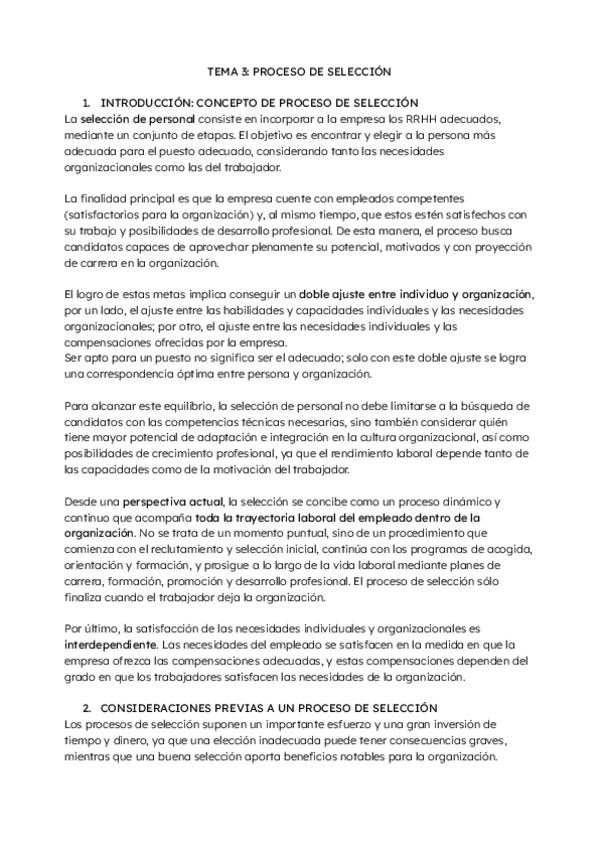 TEMA 3: PROCESO DE SELECCIÓN

1. INTRODUCCIÓN: CONCEPTO DE PROCESO DE SELECCIÓN

La selección de personal consiste en incorporar a la empresa los RRHH adecuados, mediante un conjunto de etapas. El objetivo es encontrar y elegir a la persona más adecuada para el puesto adecuado, considerando tanto las necesidades organizacionales como las del trabajador.

La finalidad principal es que la empresa cuente con empleados competentes (satisfactorios para la organización) y, al mismo tiempo, que estos estén satisfechos con su trabajo y posibilidades de desarrollo profesional. De esta manera, el proceso busca candidatos capaces de aprovechar plenamente su potencial, motivados y con proyección de carrera en la organización.

El logro de estas metas implica conseguir un doble ajuste entre individuo y organización, por un lado, el ajuste entre las habilidades y capacidades individuales y las necesidades organizacionales; por otro, el ajuste entre las necesidades individuales y las compensaciones ofrecidas por la empresa.
Ser apto para un puesto no significa ser el adecuado; solo con este doble ajuste se logra una correspondencia óptima entre persona y organización.

Para alcanzar este equilibrio, la selección de personal no debe limitarse a la búsqueda de candidatos con las competencias técnicas necesarias, sino también considerar quién tiene mayor potencial de adaptación e integración en la cultura organizacional, así como posibilidades de crecimiento profesional, ya que el rendimiento laboral depende tanto de las capacidades como de la motivación del trabajador.

Desde una perspectiva actual, la selección se concibe como un proceso dinámico y continuo que acompaña toda la trayectoria laboral del empleado dentro de la organización. No se trata de un momento puntual, sino de un procedimiento que comienza con el reclutamiento y selección inicial, continúa con los programas de acogida, orientación y formación, y prosigue a lo largo de la vida laboral mediante planes de carrera, formación, promoción y desarrollo profesional. El proceso de selección sólo finaliza cuando el trabajador deja la organización.

Por último, la satisfacción de las necesidades individuales y organizacionales es interdependiente. Las necesidades del empleado se satisfacen en la medida en que la empresa ofrezca las compensaciones adecuadas, y estas compensaciones dependen del grado en que los trabajadores satisfacen las necesidades de la organización.

2. CONSIDERACIONES PREVIAS A UN PROCESO DE SELECCIÓN

Los procesos de selección suponen un importante esfuerzo y una gran inversión de tiempo y dinero, ya que una elección inadecuada puede tener consecuencias graves, mientras que una buena selección aporta beneficios notables para la organización.